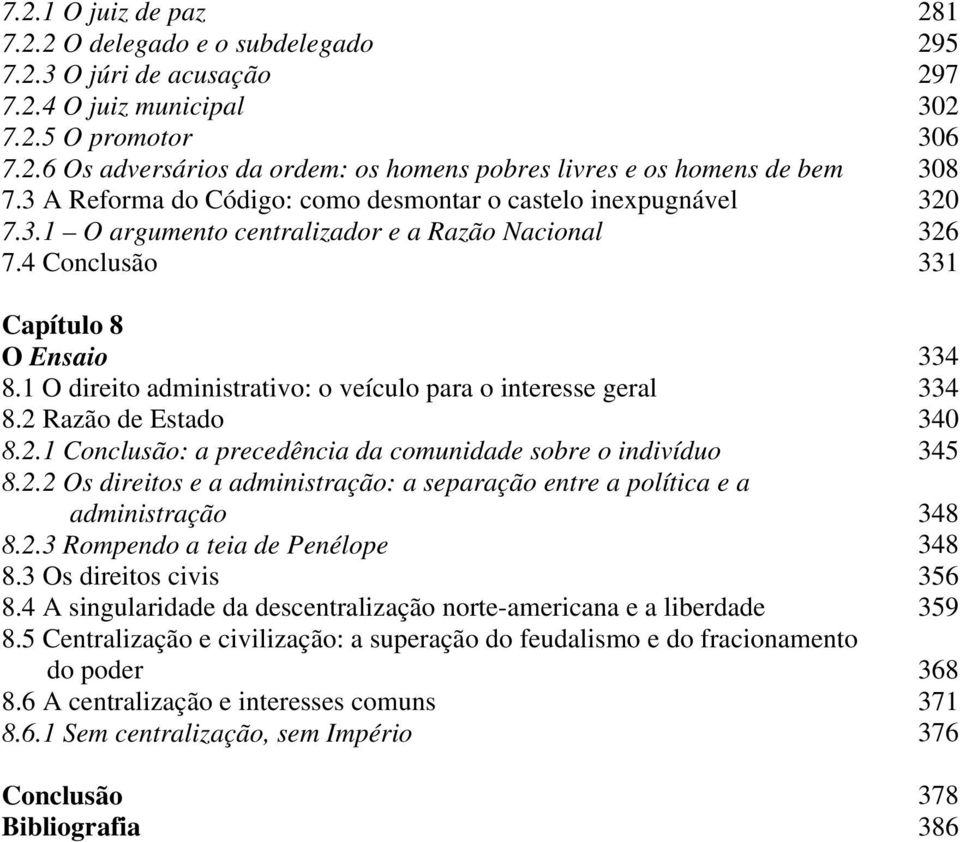 7.2.1 O juiz de paz 281
7.2.2 O delegado e o subdelegado 295
7.2.3 O júri de acusação 297
7.2.4 O juiz municipal 302
7.2.5 O promotor 306
7.2.6 Os adversários da ordem: os homens pobres livres e os homens de bem 308
7.3 A Reforma do Código: como desmontar o castelo inexpugnável 320
7.3.1 – O argumento centralizador e a Razão Nacional 326
7.4 Conclusão 331

Capítulo 8
O Ensaio 334
8.1 O direito administrativo: o veículo para o interesse geral 334
8.2 Razão de Estado 340
8.2.1 Conclusão: a precedência da comunidade sobre o indivíduo 345
8.2.2 Os direitos e a administração: a separação entre a política e a administração 348
8.2.3 Rompendo a teia de Penélope 348
8.3 Os direitos civis 356
8.4 A singularidade da descentralização norte-americana e a liberdade 359
8.5 Centralização e civilização: a superação do feudalismo e do fracionamento do poder 368
8.6 A centralização e interesses comuns 371
8.6.1 Sem centralização, sem Império 376

Conclusão 378
Bibliografia 386